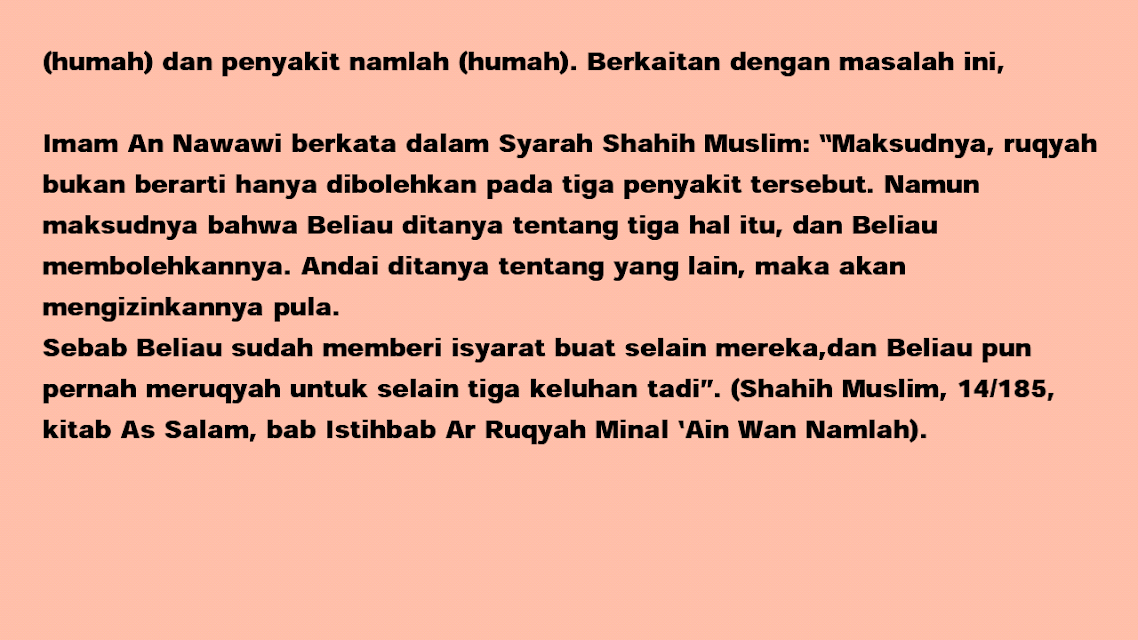 (humah) dan penyakit namlah (humah). Berkaitan dengan masalah ini,

Imam An Nawawi berkata dalam Syarah Shahih Muslim: "Maksudnya, ruqyah bukan berarti hanya dibolehkan pada tiga penyakit tersebut. Namun maksudnya bahwa Beliau ditanya tentang tiga hal itu, dan Beliau membolehkannya. Andai ditanya tentang yang lain, maka akan mengizinkannya pula.

Sebab Beliau sudah memberi isyarat buat selain mereka,dan Beliau pun pernah meruqyah untuk selain tiga keluhan tadi". (Shahih Muslim, 14/185, kitab As Salam, bab Istihbab Ar Ruqyah Minal 'Ain Wan Namlah).